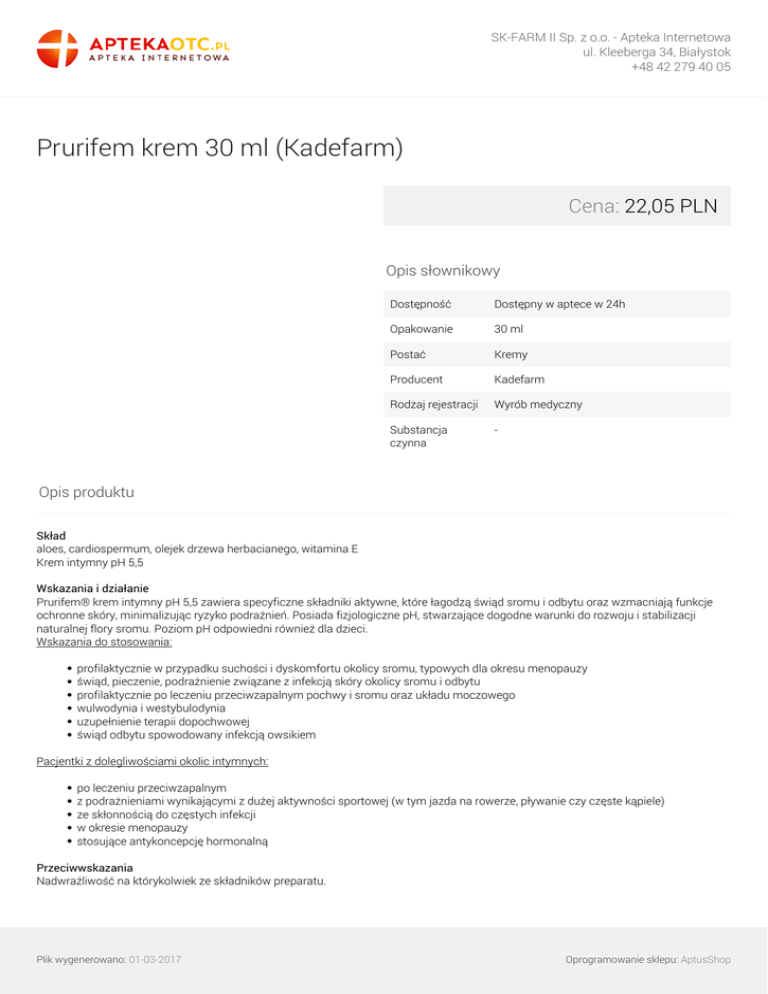 APTEKAOTC.PL
APTEKA INTERNETOWA

SK-FARM II Sp. z o.o. - Apteka Internetowa
ul. Kleeberga 34, Białystok
+48 42 279 40 05

Prurifem krem 30 ml (Kadefarm)

Cena: 22,05 PLN

Opis słownikowy

Dostępność
Dostępny w aptece w 24h

Opakowanie
30 ml

Postać
Kremy

Producent
Kadefarm

Rodzaj rejestracji
Wyrób medyczny

Substancja czynna
-

Opis produktu

Skład
aloes, cardiospermum, olejek drzewa herbacianego, witamina E
Krem intymny pH 5,5

Wskazania i działanie
Prurifem® krem intymny pH 5,5 zawiera specyficzne składniki aktywne, które łagodzą świąd sromu i odbytu oraz wzmacniają funkcje ochronne skóry, minimalizując ryzyko podrażnień. Posiada fizjologiczne pH, stwarzające dogodne warunki do rozwoju i stabilizacji naturalnej flory sromu. Poziom pH odpowiedni również dla dzieci.
Wskazania do stosowania:

• profilaktycznie w przypadku suchości i dyskomfortu okolicy sromu, typowych dla okresu menopauzy
• świąd, pieczenie, podrażnienie związane z infekcją skóry okolicy sromu i odbytu
• profilaktycznie po leczeniu przeciwzapalnym pochwy i sromu oraz układu moczowego
• wulwodynia i westybulodynia
• uzupełnienie terapii dopochwowej
• świąd odbytu spowodowany infekcją owsikiem

Pacjentki z dolegliwościami okolic intymnych:

• po leczeniu przeciwzapalnym
• z podrażnieniami wynikającymi z dużej aktywności sportowej (w tym jazda na rowerze, pływanie czy częste kąpiele)
• ze skłonnością do częstych infekcji
• w okresie menopauzy
• stosujące antykoncepcję hormonalną

Przeciwwskazania
Nadwrażliwość na którykolwiek ze składników preparatu.

Plik wygenerowano: 01-03-2017

Oprogramowanie sklepu: AptusShop